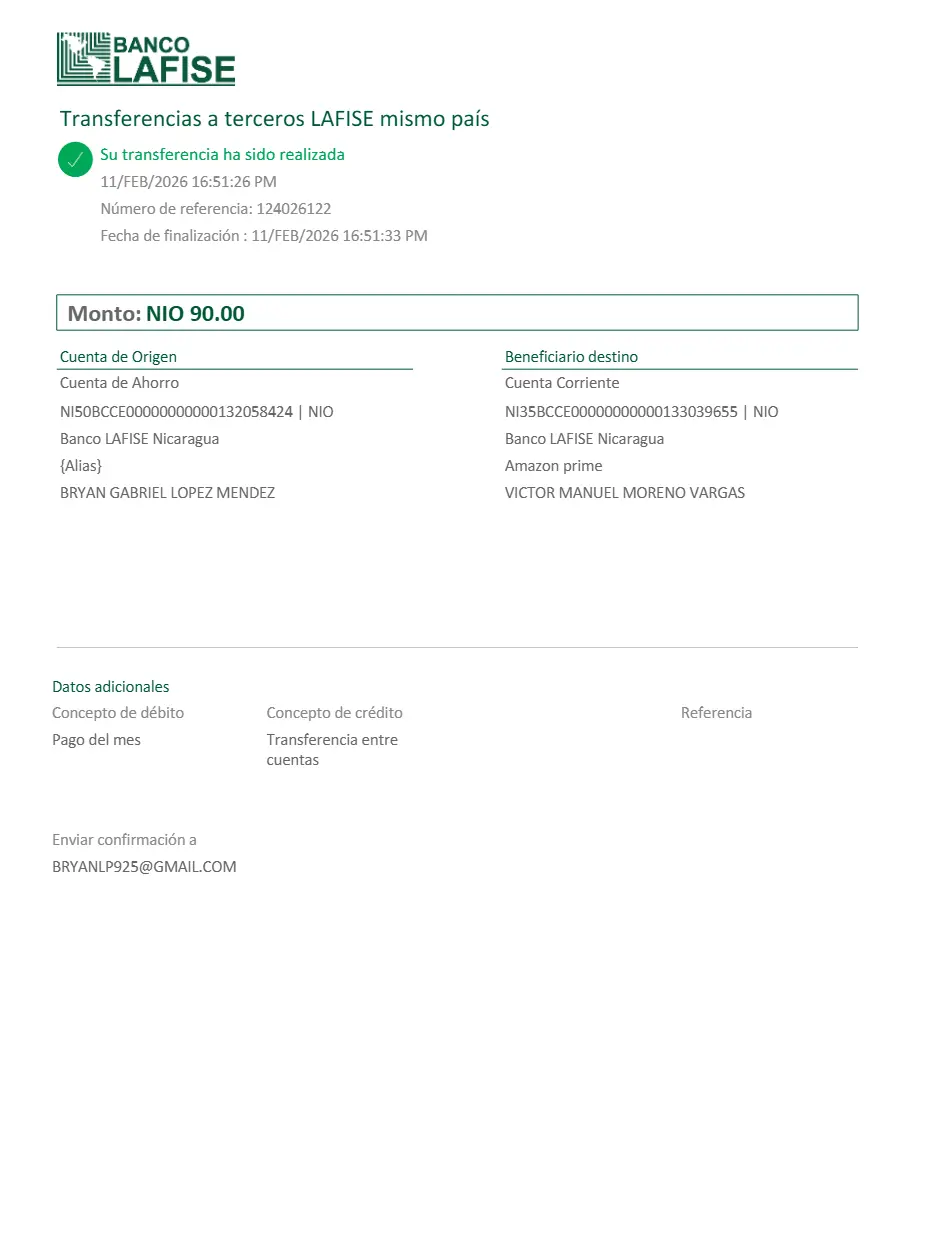 BANCO
LAFISE

Transferencias a terceros LAFISE mismo país

Su transferencia ha sido realizada
11/FEB/2026 16:51:26 PM
Número de referencia: 124026122
Fecha de finalización : 11/FEB/2026 16:51:33 PM

Monto: NIO 90.00

Cuenta de Origen
Cuenta de Ahorro
NI50BCCE00000000000132058424 | NIO
Banco LAFISE Nicaragua
{Alias}
BRYAN GABRIEL LOPEZ MENDEZ

Beneficiario destino
Cuenta Corriente
NI35BCCE00000000000133039655 | NIO
Banco LAFISE Nicaragua
Amazon prime
VICTOR MANUEL MORENO VARGAS

Datos adicionales
Concepto de débito
Pago del mes
Concepto de crédito
Transferencia entre cuentas
Referencia

Enviar confirmación a
BRYANLP925@GMAIL.COM